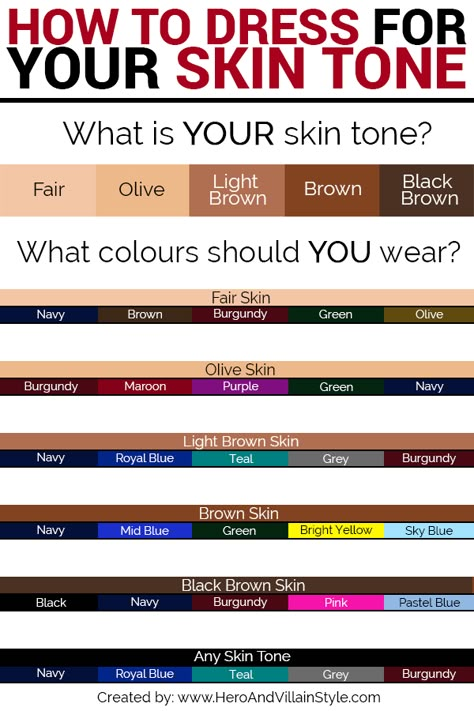 HOW TO DRESS FOR YOUR SKIN TONE

What is YOUR skin tone?

| Fair | Olive | Light Brown | Brown | Black Brown |
|---|---|---|---|---|

What colours should YOU wear?

Fair Skin

| Navy | Brown | Burgundy | Green | Olive |
|---|---|---|---|---|

Olive Skin

| Burgundy | Maroon | Purple | Green | Navy |
|---|---|---|---|---|

Light Brown Skin

| Navy | Royal Blue | Teal | Grey | Burgundy |
|---|---|---|---|---|

Brown Skin

| Navy | Mid Blue | Green | Bright Yellow | Sky Blue |
|---|---|---|---|---|

Black Brown Skin

| Black | Navy | Burgundy | Pink | Pastel Blue |
|---|---|---|---|---|

Any Skin Tone

| Navy | Royal Blue | Teal | Grey | Burgundy |
|---|---|---|---|---|

Created by: www.HeroAndVillainStyle.com